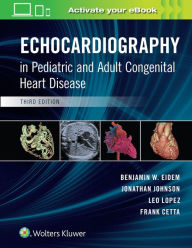 Activate your eBook

ECHOCARDIOGRAPHY
in Pediatric and Adult Congenital Heart Disease

THIRD EDITION

BENJAMIN W. EIDEM
JONATHAN JOHNSON
LEO LOPEZ
FRANK CETTA

Wolters Kluwer